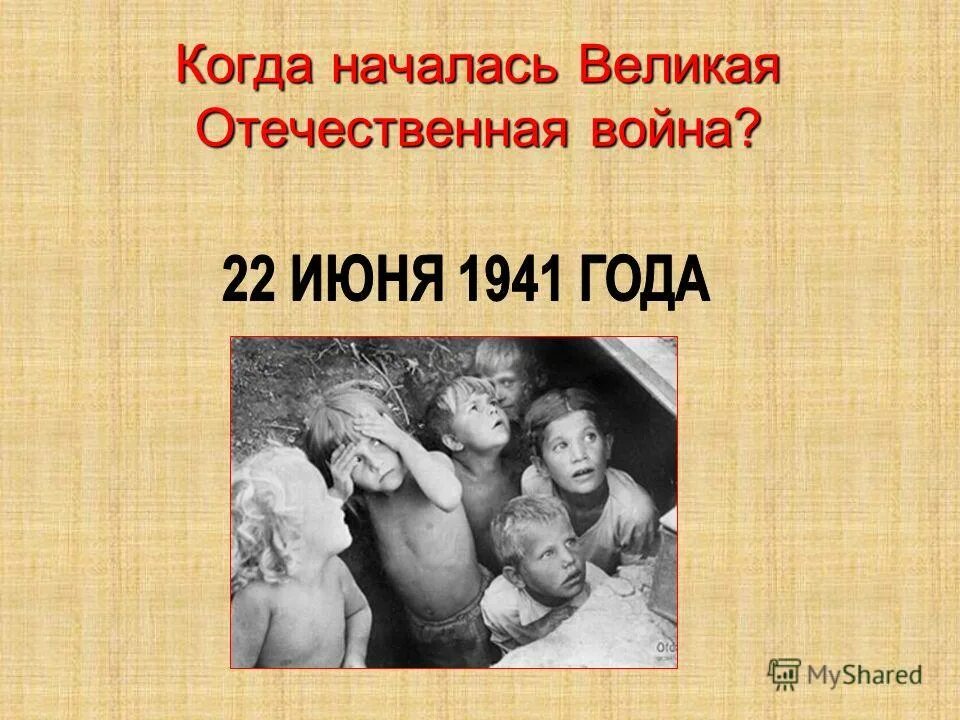 Когда началась Великая Отечественная война?

22 ИЮНЯ 1941 ГОДА

MyShared